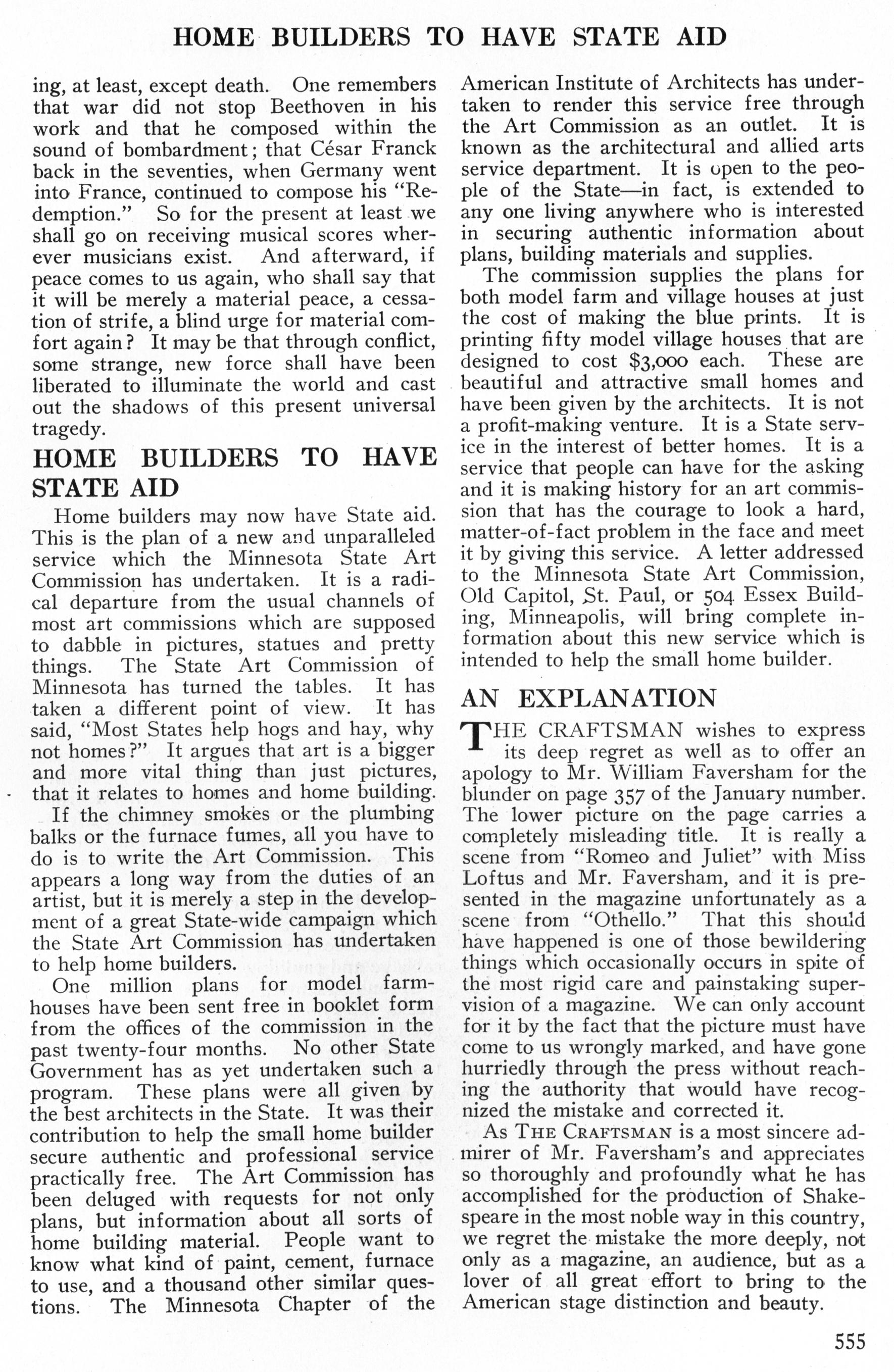 HOME BUILDERS TO HAVE STATE AID

ing, at least, except death. One remembers that war did not stop Beethoven in his work and that he composed within the sound of bombardment; that César Franck back in the seventies, when Germany went into France, continued to compose his "Redemption." So for the present at least we shall go on receiving musical scores wherever musicians exist. And afterward, if peace comes to us again, who shall say that it will be merely a material peace, a cessation of strife, a blind urge for material comfort again? It may be that through conflict, some strange, new force shall have been liberated to illuminate the world and cast out the shadows of this present universal tragedy.

HOME BUILDERS TO HAVE STATE AID

Home builders may now have State aid. This is the plan of a new and unparalleled service which the Minnesota State Art Commission has undertaken. It is a radical departure from the usual channels of most art commissions which are supposed to dabble in pictures, statues and pretty things. The State Art Commission of Minnesota has turned the tables. It has taken a different point of view. It has said, "Most States help hogs and hay, why not homes?" It argues that art is a bigger and more vital thing than just pictures, that it relates to homes and home building.

If the chimney smokes or the plumbing balks or the furnace fumes, all you have to do is to write the Art Commission. This appears a long way from the duties of an artist, but it is merely a step in the development of a great State-wide campaign which the State Art Commission has undertaken to help home builders.

One million plans for model farmhouses have been sent free in booklet form from the offices of the commission in the past twenty-four months. No other State Government has as yet undertaken such a program. These plans were all given by the best architects in the State. It was their contribution to help the small home builder secure authentic and professional service practically free. The Art Commission has been deluged with requests for not only plans, but information about all sorts of home building material. People want to know what kind of paint, cement, furnace to use, and a thousand other similar questions. The Minnesota Chapter of the American Institute of Architects has undertaken to render this service free through the Art Commission as an outlet. It is known as the architectural and allied arts service department. It is open to the people of the State—in fact, is extended to any one living anywhere who is interested in securing authentic information about plans, building materials and supplies.

The commission supplies the plans for both model farm and village houses at just the cost of making the blue prints. It is printing fifty model village houses that are designed to cost $3,000 each. These are beautiful and attractive small homes and have been given by the architects. It is not a profit-making venture. It is a State service in the interest of better homes. It is a service that people can have for the asking and it is making history for an art commission that has the courage to look a hard, matter-of-fact problem in the face and meet it by giving this service. A letter addressed to the Minnesota State Art Commission, Old Capitol, St. Paul, or 504 Essex Building, Minneapolis, will bring complete information about this new service which is intended to help the small home builder.

AN EXPLANATION

THE CRAFTSMAN wishes to express its deep regret as well as to offer an apology to Mr. William Faversham for the blunder on page 357 of the January number. The lower picture on the page carries a completely misleading title. It is really a scene from "Romeo and Juliet" with Miss Loftus and Mr. Faversham, and it is presented in the magazine unfortunately as a scene from "Othello." That this should have happened is one of those bewildering things which occasionally occurs in spite of the most rigid care and painstaking supervision of a magazine. We can only account for it by the fact that the picture must have come to us wrongly marked, and have gone hurriedly through the press without reaching the authority that would have recognized the mistake and corrected it.

As THE CRAFTSMAN is a most sincere admirer of Mr. Faversham's and appreciates so thoroughly and profoundly what he has accomplished for the production of Shakespeare in the most noble way in this country, we regret the mistake the more deeply, not only as a magazine, an audience, but as a lover of all great effort to bring to the American stage distinction and beauty.

555